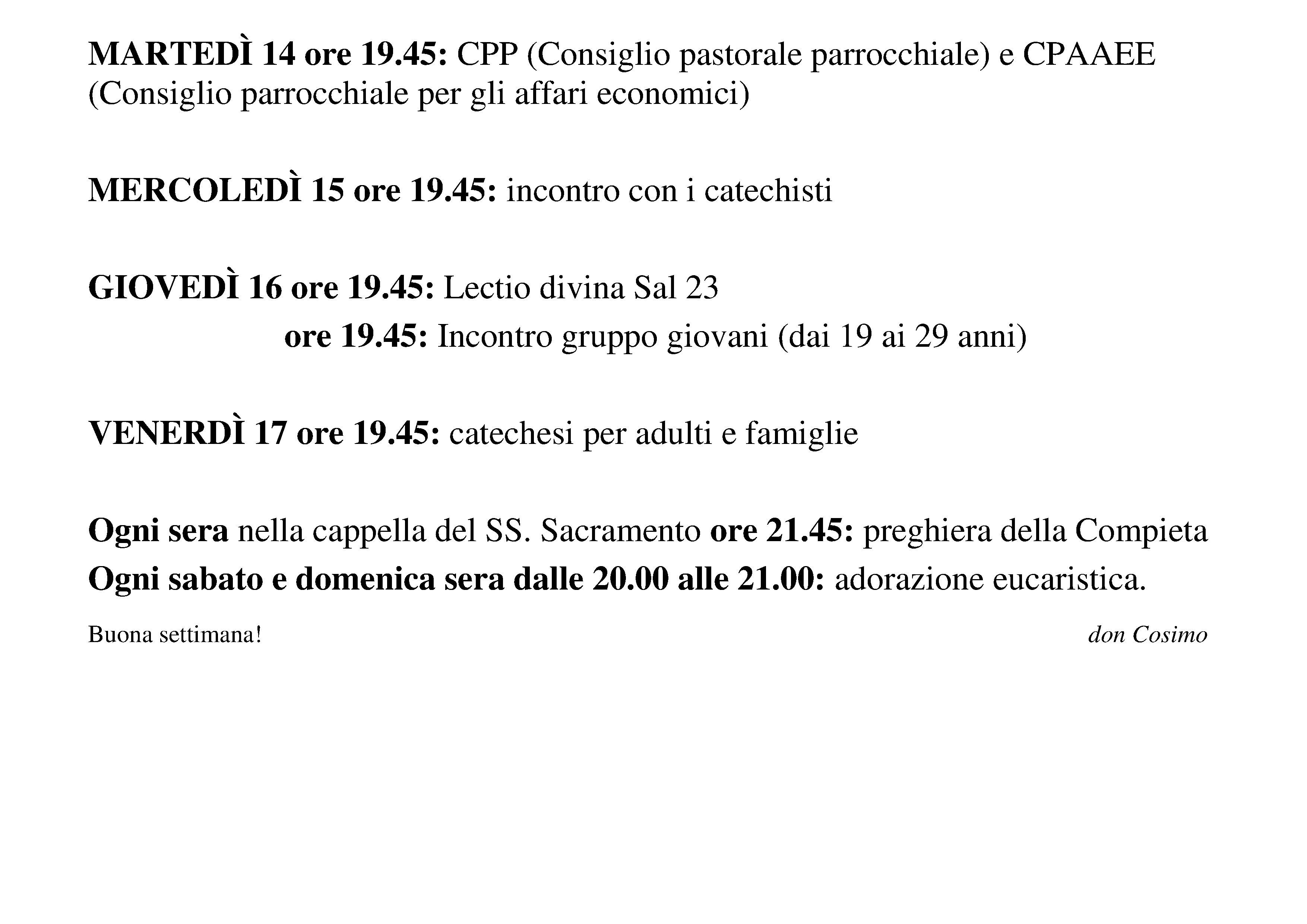 MARTEDÌ 14 ore 19.45: CPP (Consiglio pastorale parrocchiale) e CPAAEE (Consiglio parrocchiale per gli affari economici)

MERCOLEDÌ 15 ore 19.45: incontro con i catechisti

GIOVEDÌ 16 ore 19.45: Lectio divina Sal 23
ore 19.45: Incontro gruppo giovani (dai 19 ai 29 anni)

VENERDÌ 17 ore 19.45: catechesi per adulti e famiglie

Ogni sera nella cappella del SS. Sacramento ore 21.45: preghiera della Compieta
Ogni sabato e domenica sera dalle 20.00 alle 21.00: adorazione eucaristica.

Buona settimana!

don Cosimo